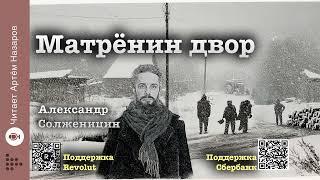 Читает Артём Назаров

Матрёнин двор

Александр Солженицын

Поддержка Revolut

Поддержка Сбербанк